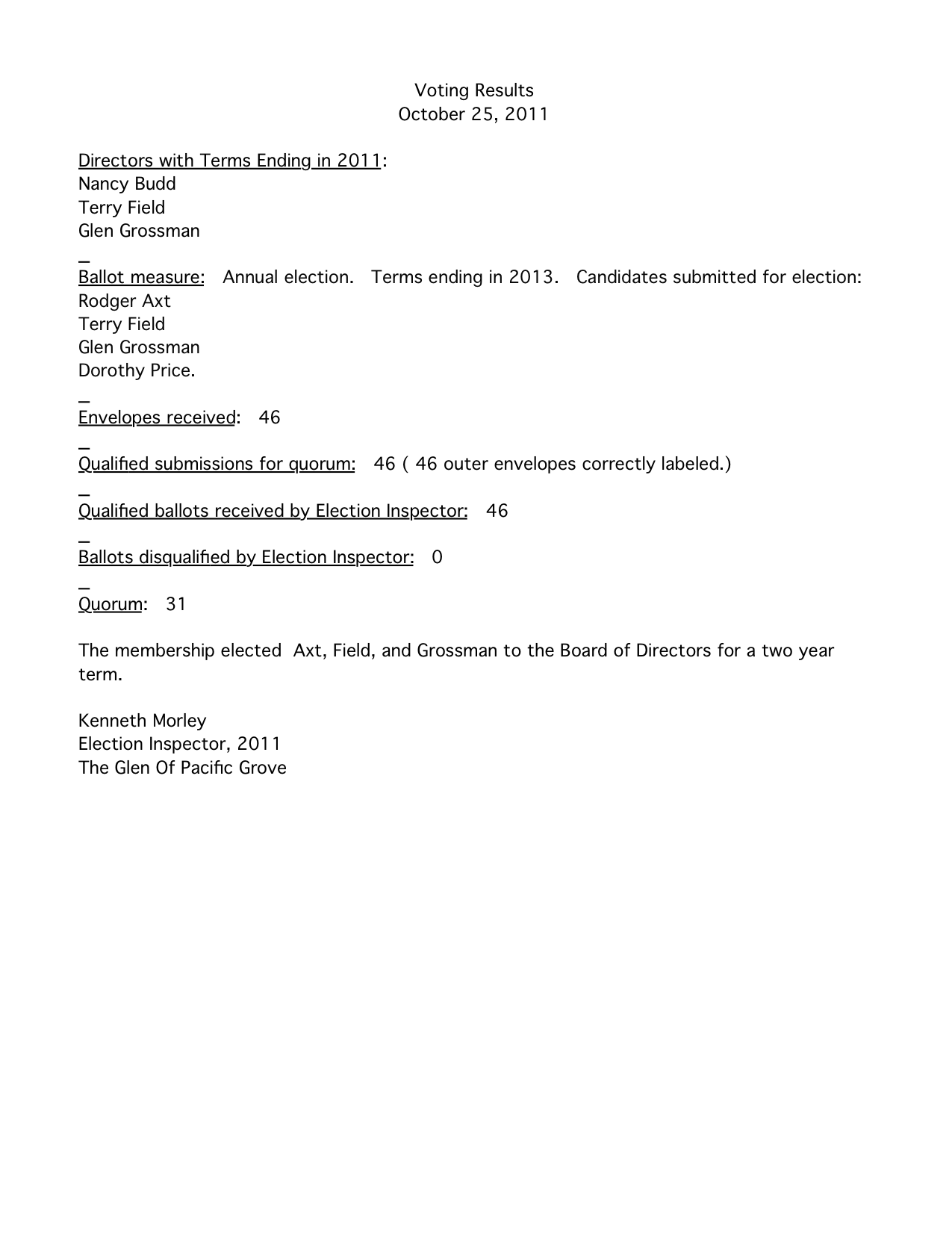 Voting Results
October 25, 2011

Directors with Terms Ending in 2011:
Nancy Budd
Terry Field
Glen Grossman

Ballot measure: Annual election. Terms ending in 2013. Candidates submitted for election:
Rodger Axt
Terry Field
Glen Grossman
Dorothy Price.

Envelopes received: 46

Qualified submissions for quorum: 46 ( 46 outer envelopes correctly labeled.)

Qualified ballots received by Election Inspector: 46

Ballots disqualified by Election Inspector: 0

Quorum: 31

The membership elected Axt, Field, and Grossman to the Board of Directors for a two year term.

Kenneth Morley
Election Inspector, 2011
The Glen Of Pacific Grove